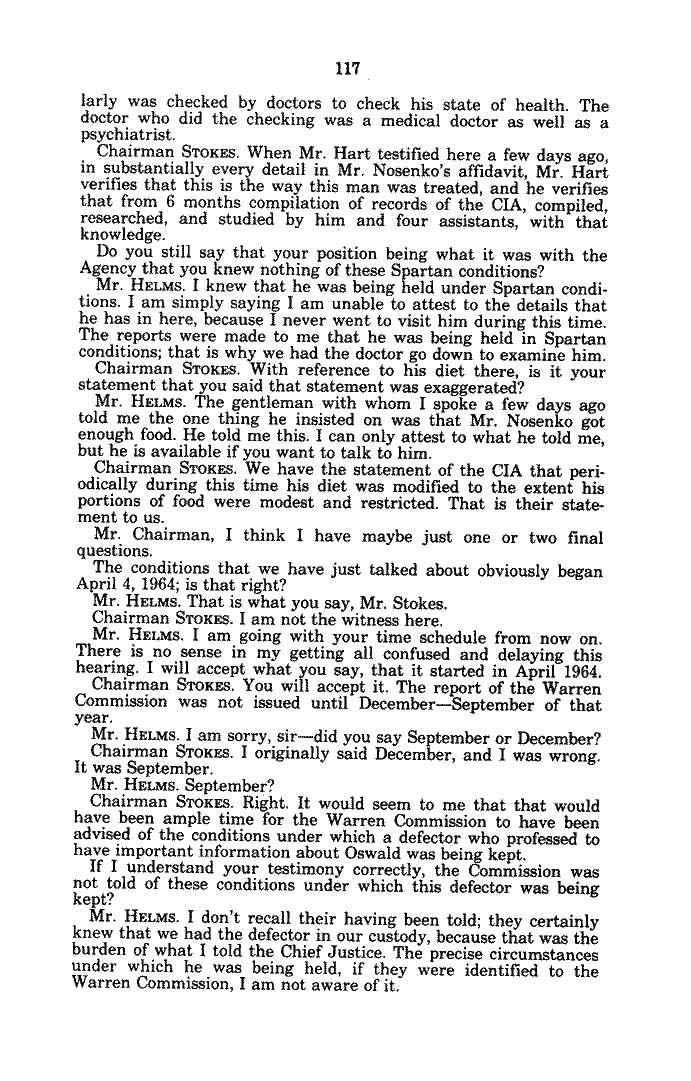 117

larly was checked by doctors to check his state of health. The doctor who did the checking was a medical doctor as well as a psychiatrist.

Chairman STOKES. When Mr. Hart testified here a few days ago, in substantially every detail in Mr. Nosenko's affidavit, Mr. Hart verifies that this is the way this man was treated, and he verifies that from 6 months compilation of records of the CIA, compiled, researched, and studied by him and four assistants, with that knowledge.

Do you still say that your position being what it was with the Agency that you knew nothing of these Spartan conditions?

Mr. HELMS. I knew that he was being held under Spartan conditions. I am simply saying I am unable to attest to the details that he has in here, because I never went to visit him during this time. The reports were made to me that he was being held in Spartan conditions; that is why we had the doctor go down to examine him.

Chairman STOKES. With reference to his diet there, is it your statement that you said that statement was exaggerated?

Mr. HELMS. The gentleman with whom I spoke a few days ago told me the one thing he insisted on was that Mr. Nosenko got enough food. He told me this. I can only attest to what he told me, but he is available if you want to talk to him.

Chairman STOKES. We have the statement of the CIA that periodically during this time his diet was modified to the extent his portions of food were modest and restricted. That is their statement to us.

Mr. Chairman, I think I have maybe just one or two final questions.

The conditions that we have just talked about obviously began April 4, 1964; is that right?

Mr. HELMS. That is what you say, Mr. Stokes.

Chairman STOKES. I am not the witness here.

Mr. HELMS. I am going with your time schedule from now on. There is no sense in my getting all confused and delaying this hearing. I will accept what you say, that it started in April 1964.

Chairman STOKES. You will accept it. The report of the Warren Commission was not issued until December—September of that year.

Mr. HELMS. I am sorry, sir—did you say September or December?

Chairman STOKES. I originally said December, and I was wrong. It was September.

Mr. HELMS. September?

Chairman STOKES. Right. It would seem to me that that would have been ample time for the Warren Commission to have been advised of the conditions under which a defector who professed to have important information about Oswald was being kept.

If I understand your testimony correctly, the Commission was not told of these conditions under which this defector was being kept?

Mr. HELMS. I don't recall their having been told; they certainly knew that we had the defector in our custody, because that was the burden of what I told the Chief Justice. The precise circumstances under which he was being held, if they were identified to the Warren Commission, I am not aware of it.